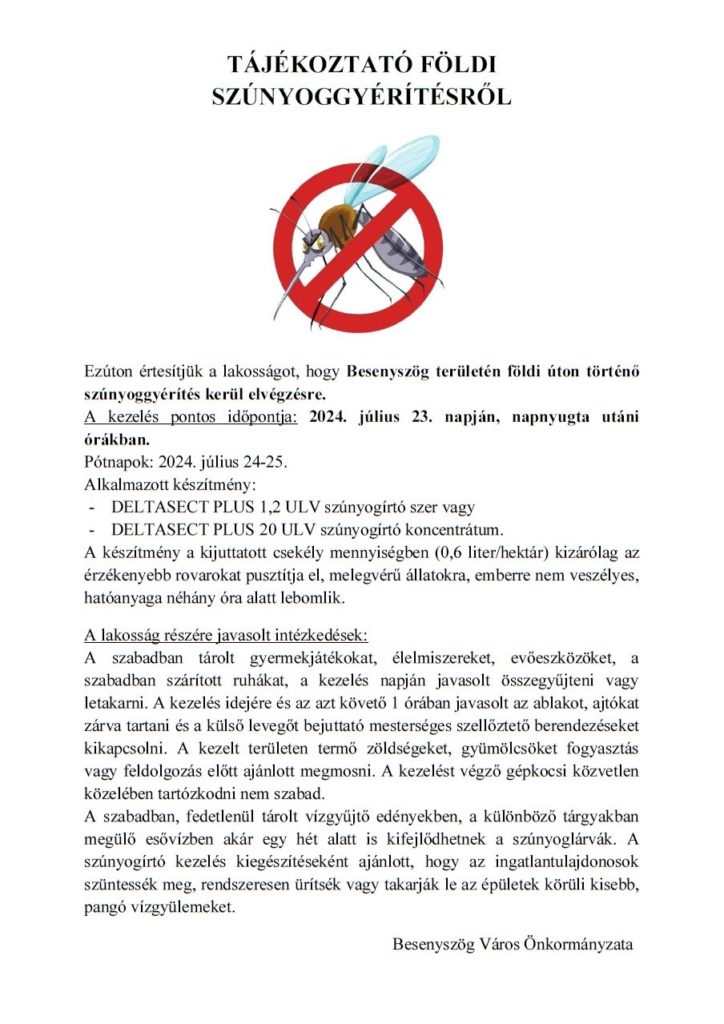 TÁJÉKOZTATÓ FÖLDI SZÚNYOGGYÉRÍTÉSRŐL

Ezúton értesítjük a lakosságot, hogy Besenyszög területén földi úton történő szúnyoggyérítés kerül elvégzésre.
A kezelés pontos időpontja: 2024. július 23. napján, napnyugta utáni órákban.
Pótnapok: 2024. július 24-25.
Alkalmazott készítmény:
- DELTASECT PLUS 1,2 ULV szúnyogírtó szer vagy
- DELTASECT PLUS 20 ULV szúnyogírtó koncentrátum.
A készítmény a kijuttatott csekély mennyiségben (0,6 liter/hektár) kizárólag az érzékenyebb rovarokat pusztítja el, melegvérű állatokra, emberre nem veszélyes, hatóanyaga néhány óra alatt lebomlik.

A lakosság részére javasolt intézkedések:
A szabadban tárolt gyermekjátékokat, élelmiszereket, evőeszközöket, a szabadban szárított ruhákat, a kezelés napján javasolt összegyűjteni vagy letakarni. A kezelés idejére és az azt követő 1 órában javasolt az ablakot, ajtókat zárva tartani és a külső levegőt bejuttató mesterséges szellőztető berendezéseket kikapcsolni. A kezelt területen termő zöldségeket, gyümölcsöket fogyasztás vagy feldolgozás előtt ajánlott megmosni. A kezelést végző gépkocsi közvetlen közelében tartózkodni nem szabad.
A szabadban, fedetlenül tárolt vízgyűjtő edényekben, a különböző tárgyakban megülő esővízben akár egy hét alatt is kifejlődhetnek a szúnyoglárvák. A szúnyogírtó kezelés kiegészítéseként ajánlott, hogy az ingatlantulajdonosok szüntessék meg, rendszeresen ürítsék vagy takarják le az épületek körüli kisebb, pangó vízgyülemeket.

Besenyszög Város Önkormányzata